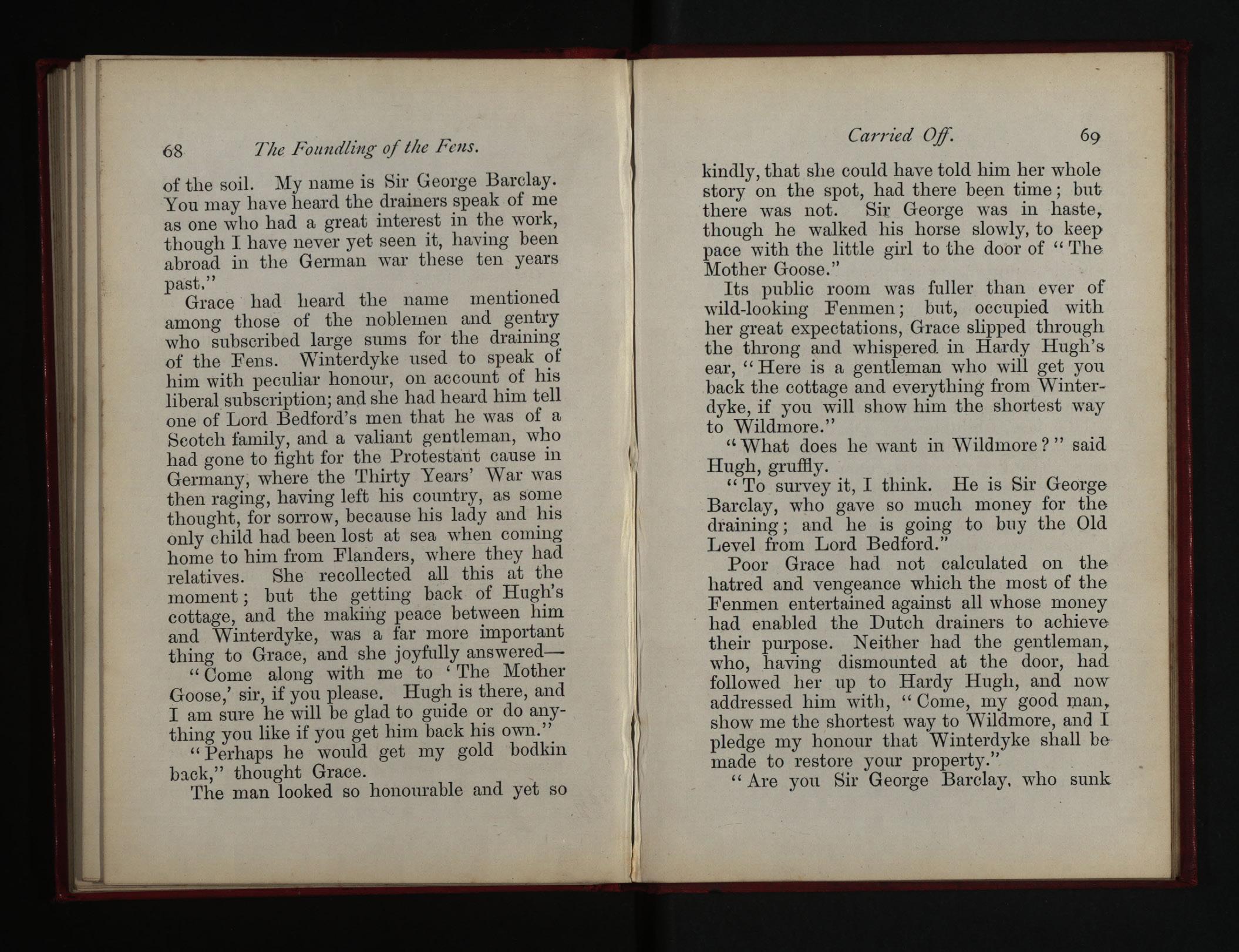 68 The Foundling of the Fens.

of the soil. My name is Sir George Barclay. You may have heard the drainers speak of me as one who had a great interest in the work, though I have never yet seen it, having been abroad in the German war these ten years past."

Grace had heard the name mentioned among those of the noblemen and gentry who subscribed large sums for the draining of the Fens. Winterdyke used to speak of him with peculiar honour, on account of his liberal subscription; and she had heard him tell one of Lord Bedford's men that he was of a Scotch family, and a valiant gentleman, who had gone to fight for the Protestant cause in Germany, where the Thirty Years' War was then raging, having left his country, as some thought, for sorrow, because his lady and his only child had been lost at sea when coming home to him from Flanders, where they had relatives. She recollected all this at the moment; but the getting back of Hugh's cottage, and the making peace between him and Winterdyke, was a far more important thing to Grace, and she joyfully answered—

"Come along with me to 'The Mother Goose,' sir, if you please. Hugh is there, and I am sure he will be glad to guide or do anything you like if you get him back his own."

"Perhaps he would get my gold bodkin back," thought Grace.

The man looked so honourable and yet so

Carried Off. 69

kindly, that she could have told him her whole story on the spot, had there been time; but there was not. Sir George was in haste, though he walked his horse slowly, to keep pace with the little girl to the door of "The Mother Goose."

Its public room was fuller than ever of wild-looking Fenmen; but, occupied with her great expectations, Grace slipped through the throng and whispered in Hardy Hugh's ear, "Here is a gentleman who will get you back the cottage and everything from Winterdyke, if you will show him the shortest way to Wildmore."

"What does he want in Wildmore?" said Hugh, gruffly.

"To survey it, I think. He is Sir George Barclay, who gave so much money for the draining; and he is going to buy the Old Level from Lord Bedford."

Poor Grace had not calculated on the hatred and vengeance which the most of the Fenmen entertained against all whose money had enabled the Dutch drainers to achieve their purpose. Neither had the gentleman, who, having dismounted at the door, had followed her up to Hardy Hugh, and now addressed him with, "Come, my good man, show me the shortest way to Wildmore, and I pledge my honour that Winterdyke shall be made to restore your property."

"Are you Sir George Barclay, who sunk